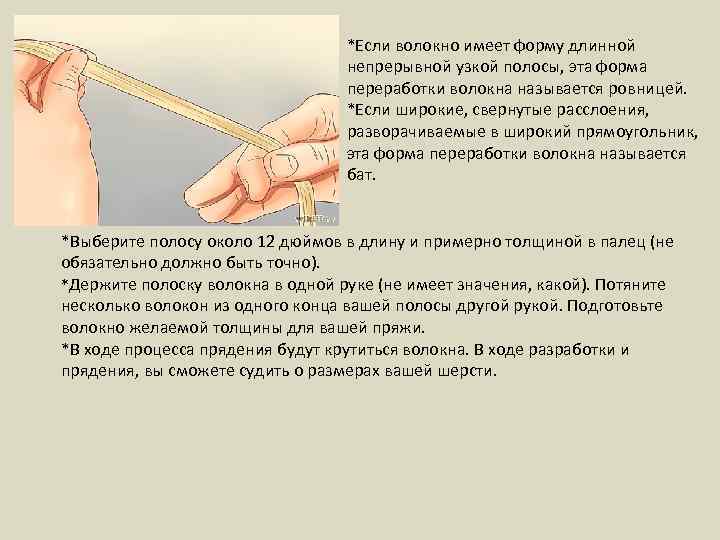 *Если волокно имеет форму длинной непрерывной узкой полосы, эта форма переработки волокна называется ровницей.
*Если широкие, свернутые расслоения, разворачиваемые в широкий прямоугольник, эта форма переработки волокна называется бат.

*Выберите полосу около 12 дюймов в длину и примерно толщиной в палец (не обязательно должно быть точно).
*Держите полоску волокна в одной руке (не имеет значения, какой). Потяните несколько волокон из одного конца вашей полосы другой рукой. Подготовьте волокно желаемой толщины для вашей пряжи.
*В ходе процесса прядения будут крутиться волокна. В ходе разработки и прядения, вы сможете судить о размерах вашей шерсти.